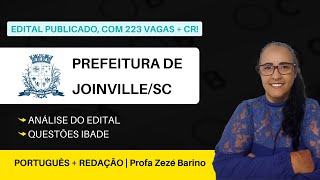 EDITAL PUBLICADO, COM 223 VAGAS + CR!

PREFEITURA DE JOINVILLE/SC

ANÁLISE DO EDITAL
QUESTÕES IBADE

PORTUGUÊS + REDAÇÃO | Profa Zezé Barino